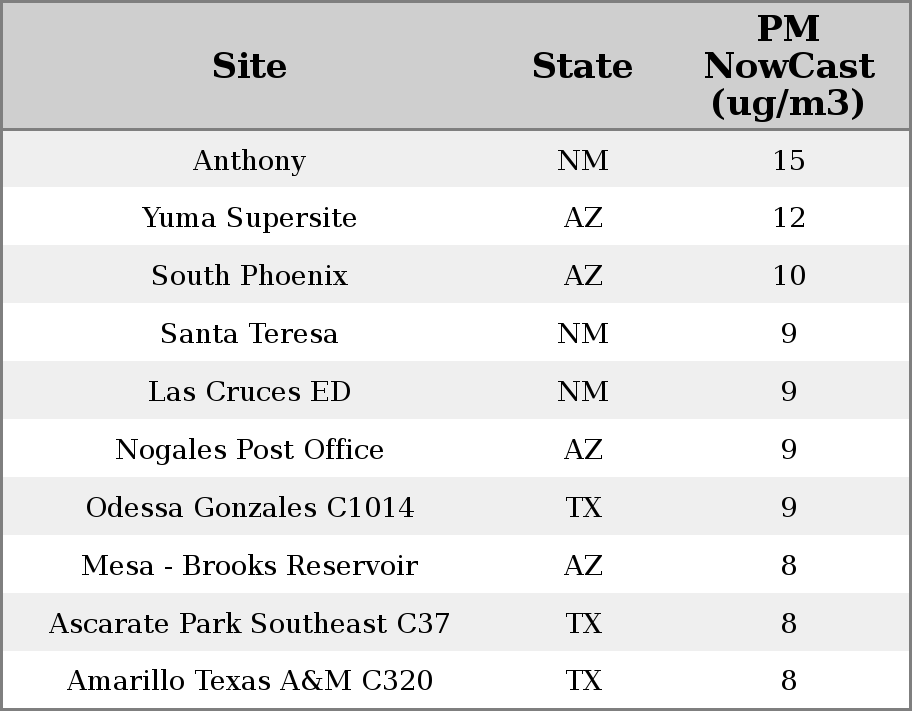 | Site | State | PM NowCast (ug/m3) |
|---|---|---|
| Anthony | NM | 15 |
| Yuma Supersite | AZ | 12 |
| South Phoenix | AZ | 10 |
| Santa Teresa | NM | 9 |
| Las Cruces ED | NM | 9 |
| Nogales Post Office | AZ | 9 |
| Odessa Gonzales C1014 | TX | 9 |
| Mesa - Brooks Reservoir | AZ | 8 |
| Ascarate Park Southeast C37 | TX | 8 |
| Amarillo Texas A&M C320 | TX | 8 |